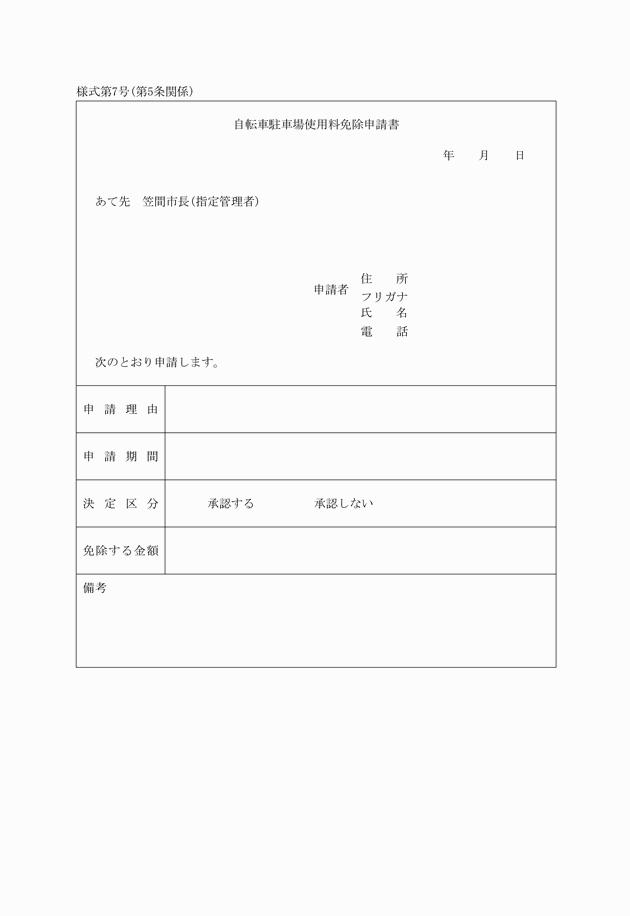 様式第7号(第5条関係)

自転車駐車場使用料免除申請書

年　月　日

あて先　笠間市長(指定管理者)

申請者
住　所
フリガナ
氏　名
電　話

次のとおり申請します。

| 申請理由 | |
|---|---|
| 申請期間 | |
| 決定区分 | 承認する　　承認しない |
| 免除する金額 | |

備考